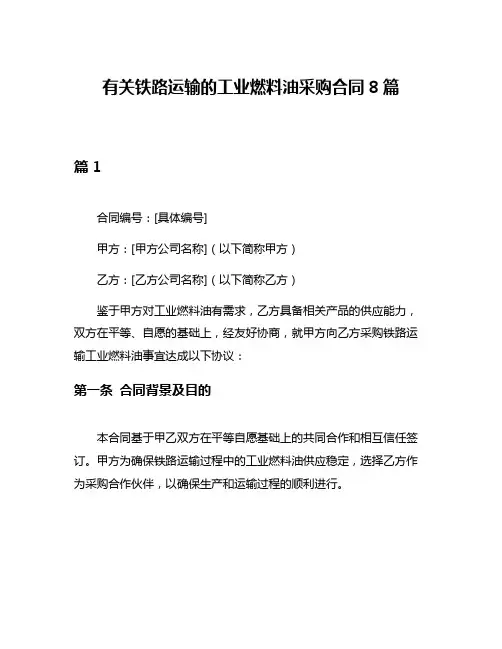 有关铁路运输的工业燃料油采购合同 8 篇

篇 1

合同编号：[具体编号]

甲方：[甲方公司名称]（以下简称甲方）

乙方：[乙方公司名称]（以下简称乙方）

鉴于甲方对工业燃料油有需求，乙方具备相关产品的供应能力，双方在平等、自愿的基础上，经友好协商，就甲方向乙方采购铁路运输工业燃料油事宜达成以下协议：

第一条 合同背景及目的

本合同基于甲乙双方在平等自愿基础上的共同合作和相互信任签订。甲方为确保铁路运输过程中的工业燃料油供应稳定，选择乙方作为采购合作伙伴，以确保生产和运输过程的顺利进行。